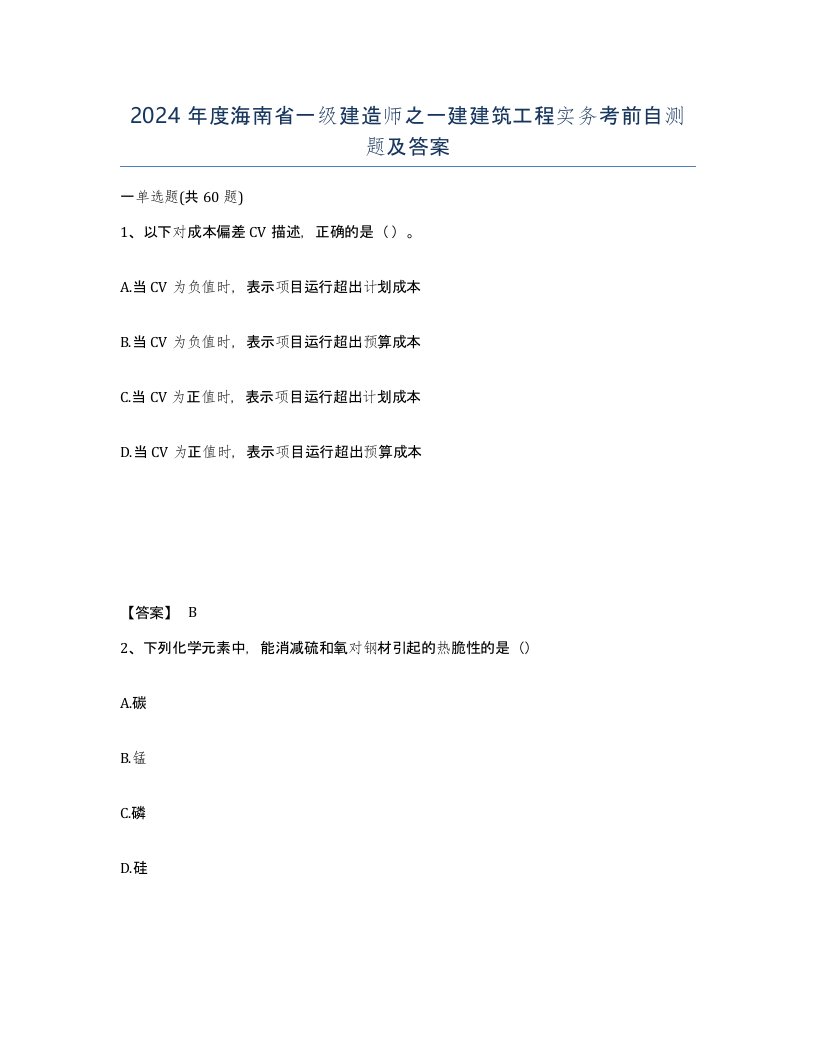 2024 年度海南省一级建造师之一建建筑工程实务考前自测题及答案

一单选题(共 60 题)

1、以下对成本偏差 CV 描述，正确的是（）。

A.当 CV 为负值时，表示项目运行超出计划成本

B.当 CV 为负值时，表示项目运行超出预算成本

C.当 CV 为正值时，表示项目运行超出计划成本

D.当 CV 为正值时，表示项目运行超出预算成本

【答案】 B

2、下列化学元素中，能消减硫和氧对钢材引起的热脆性的是（）

A.碳

B.锰

C.磷

D.硅